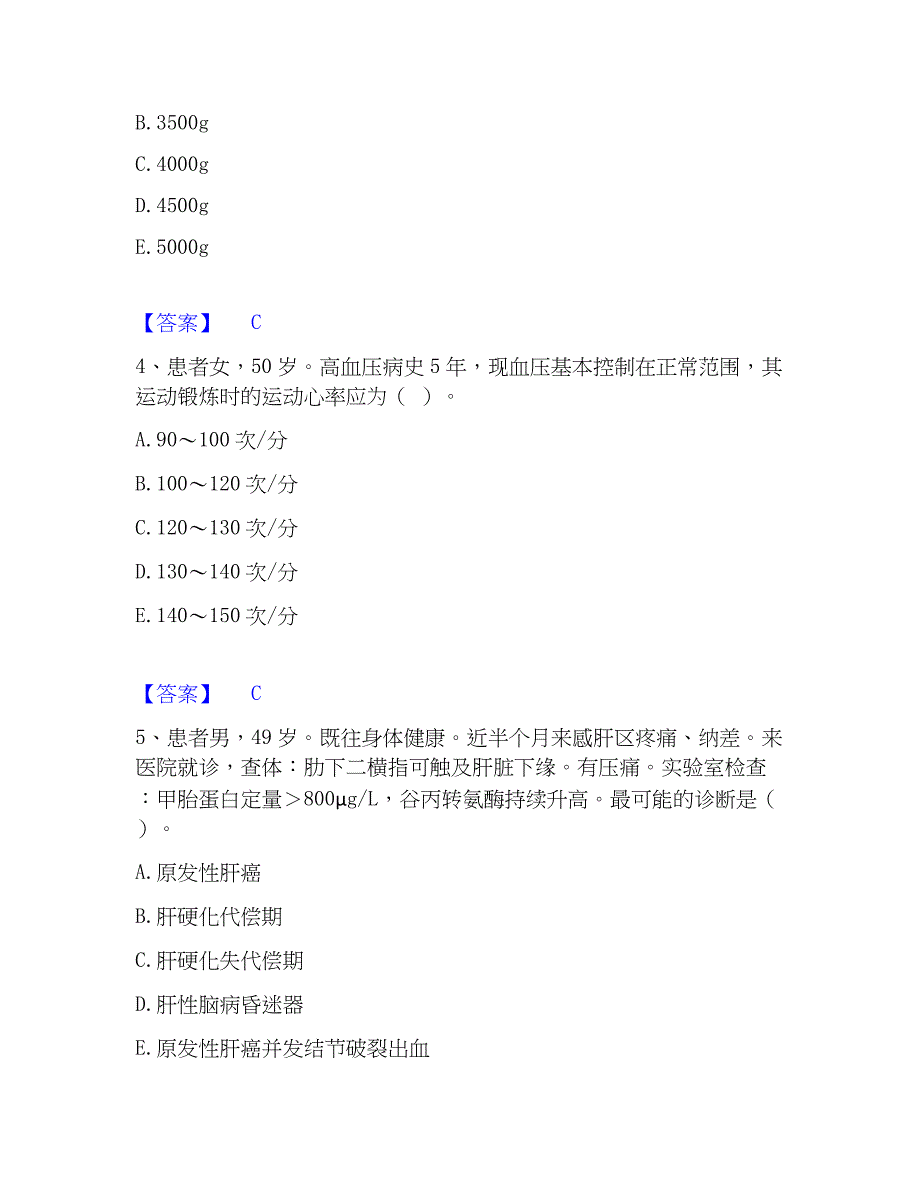 B. 3500g

C. 4000g

D. 4500g

E. 5000g

【答案】 C

4、患者女，50 岁。高血压病史 5 年，现血压基本控制在正常范围，其运动锻炼时的运动心率应为（ ）。

A. 90～100 次/分

B. 100～120 次/分

C. 120～130 次/分

D. 130～140 次/分

E. 140～150 次/分

【答案】 C

5、患者男，49 岁。既往身体健康。近半个月来感肝区疼痛、纳差。来医院就诊，查体：肋下二横指可触及肝脏下缘。有压痛。实验室检查：甲胎蛋白定量＞800μg/L，谷丙转氨酶持续升高。最可能的诊断是（ ）。

A. 原发性肝癌

B. 肝硬化代偿期

C. 肝硬化失代偿期

D. 肝性脑病昏迷器

E. 原发性肝癌并发结节破裂出血